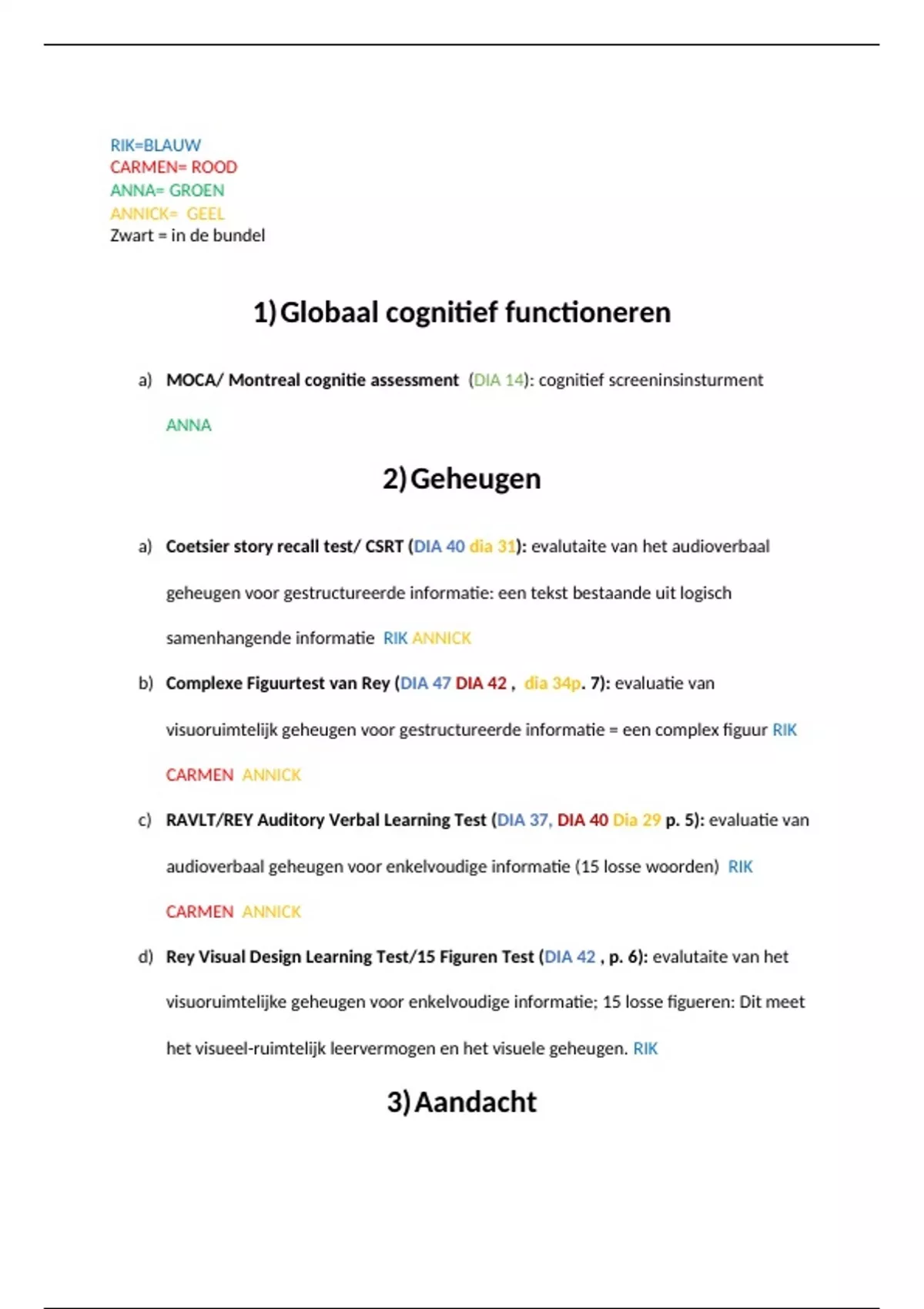 RIK=BLAUW
CARMEN= ROOD
ANNA= GROEN
ANNICK= GEEL
Zwart = in de bundel

1) Globaal cognitief functioneren

a) MOCA/ Montreal cognitie assessment (DIA 14): cognitief screeninsinsturment ANNA

2) Geheugen

a) Coetsier story recall test/ CSRT (DIA 40 dia 31): evalutaite van het audioverbaal geheugen voor gestructureerde informatie: een tekst bestaande uit logisch samenhangende informatie RIK ANNICK

b) Complexe Figuurtest van Rey (DIA 47 DIA 42 , dia 34p. 7): evaluatie van visuoruimtelijk geheugen voor gestructureerde informatie = een complex figuur RIK CARMEN ANNICK

c) RAVLT/REY Auditory Verbal Learning Test (DIA 37, DIA 40 Dia 29 p. 5): evaluatie van audioverbaal geheugen voor enkelvoudige informatie (15 losse woorden) RIK CARMEN ANNICK

d) Rey Visual Design Learning Test/15 Figuren Test (DIA 42 , p. 6): evalutaite van het visuoruimtelijke geheugen voor enkelvoudige informatie; 15 losse figueren: Dit meet het visueel-ruimtelijk leervermogen en het visuele geheugen. RIK

3) Aandacht